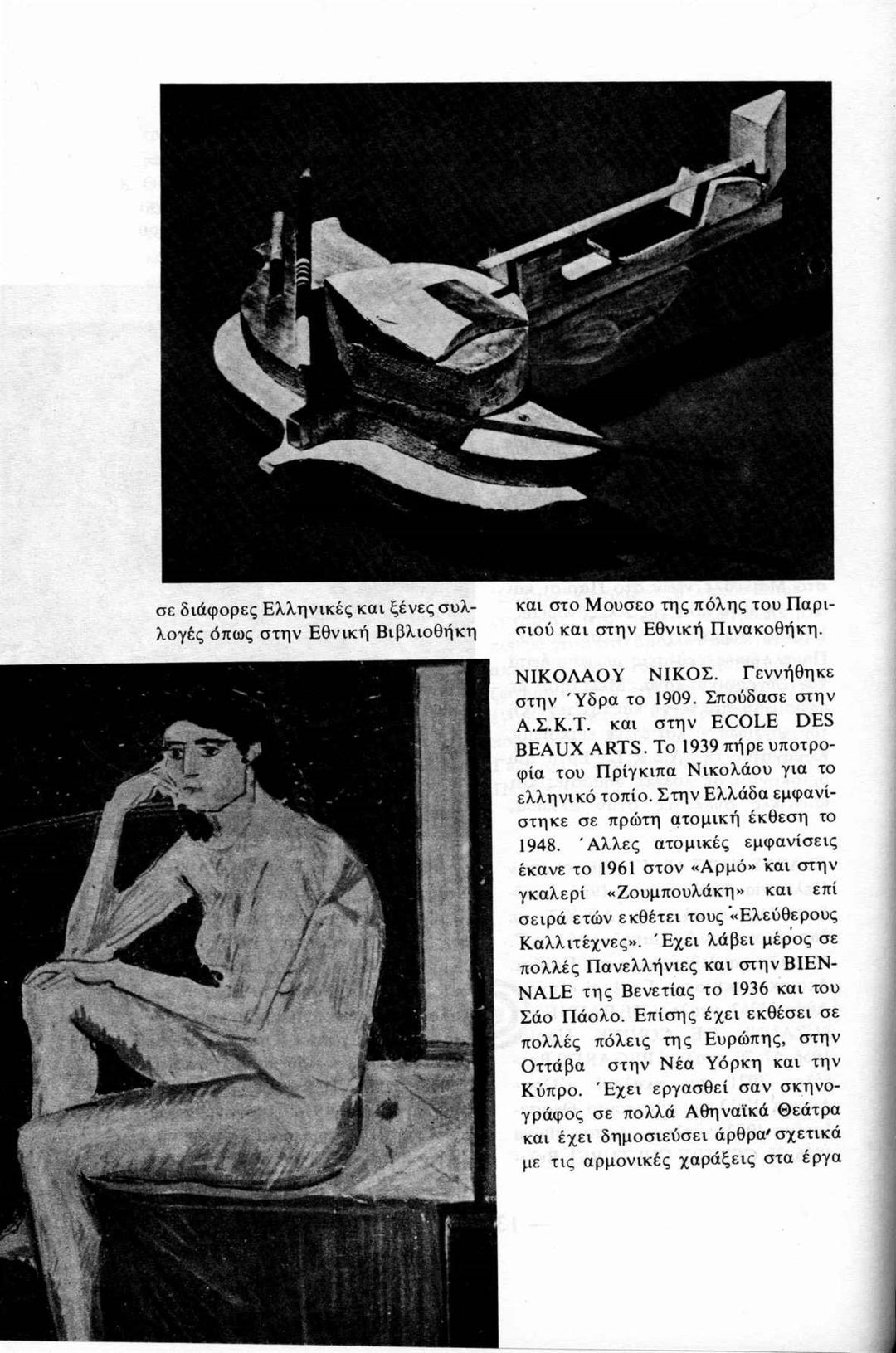 σε διάφορες Ελληνικές και ξένες συλλογές όπως στην Εθνική Βιβλιοθήκη

και στο Μουσεο της πόλης του Παρισιού και στην Εθνική Πινακοθήκη.

ΝΙΚΟΛΑΟΥ ΝΙΚΟΣ. Γεννήθηκε στην Ύδρα το 1909. Σπούδασε στην Α.Σ.Κ.Τ. και στην ECOLE DES BEAUX ARTS. Το 1939 πήρε υποτροφία του Πρίγκιπα Νικολάου για το ελληνικό τοπίο. Στην Ελλάδα εμφανίστηκε σε πρώτη ατομική έκθεση το 1948. Άλλες ατομικές εμφανίσεις έκανε το 1961 στον «Αρμό» και στην γκαλερί «Ζουμπουλάκη» και επί σειρά ετών εκθέτει τους «Ελεύθερους Καλλιτέχνες». Έχει λάβει μέρος σε πολλές Πανελλήνιες και στην BIENNALE της Βενετίας το 1936 και του Σάο Πάολο. Επίσης έχει εκθέσει σε πολλές πόλεις της Ευρώπης, στην Οττάβα στην Νέα Υόρκη και την Κύπρο. Έχει εργασθεί σαν σκηνογράφος σε πολλά Αθηναϊκά Θεάτρα και έχει δημοσιεύσει άρθρα σχετικά με τις αρμονικές χαράξεις στα έργα